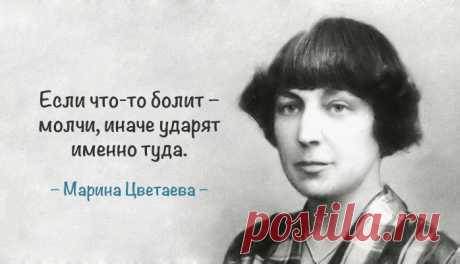 Если что-то болит – молчи, иначе ударят именно туда.

– Марина Цветаева –

postila.ru